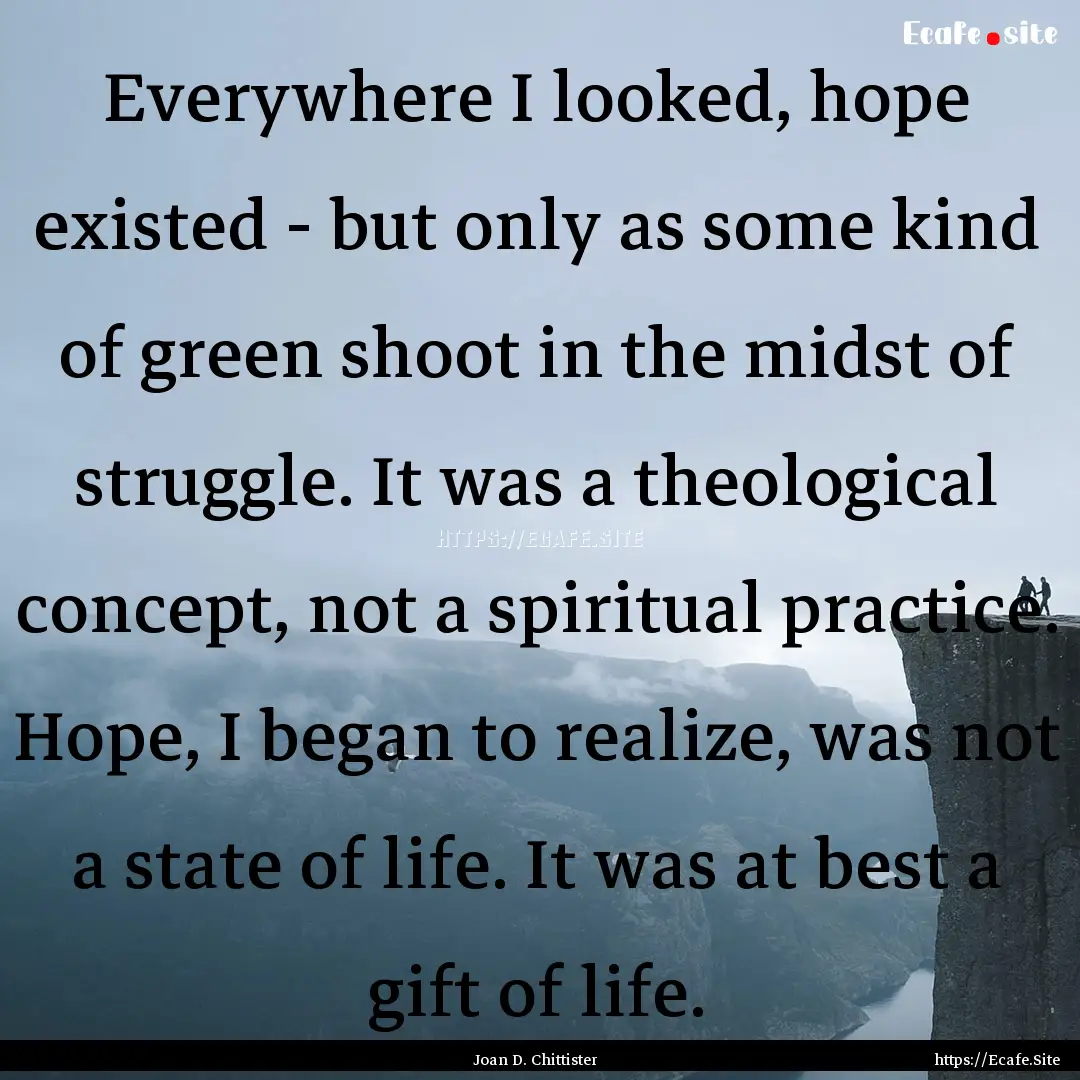 Ecafe.site

Everywhere I looked, hope existed - but only as some kind of green shoot in the midst of struggle. It was a theological concept, not a spiritual practice. Hope, I began to realize, was not a state of life. It was at best a gift of life.

HTTPS://ECAFE.SITE

Joan D. Chittister

https://Ecafe.Site